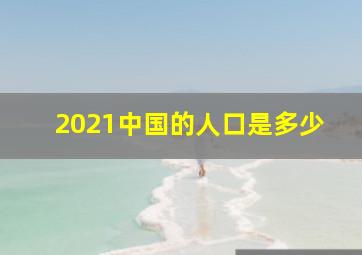 2021中国的人口是多少